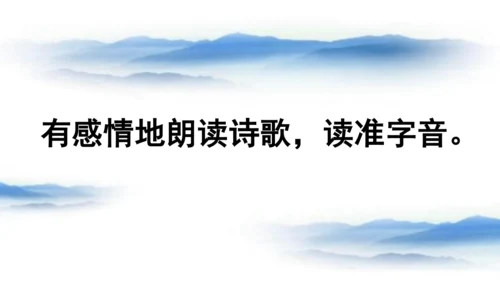 有感情地朗读诗歌，读准字音。